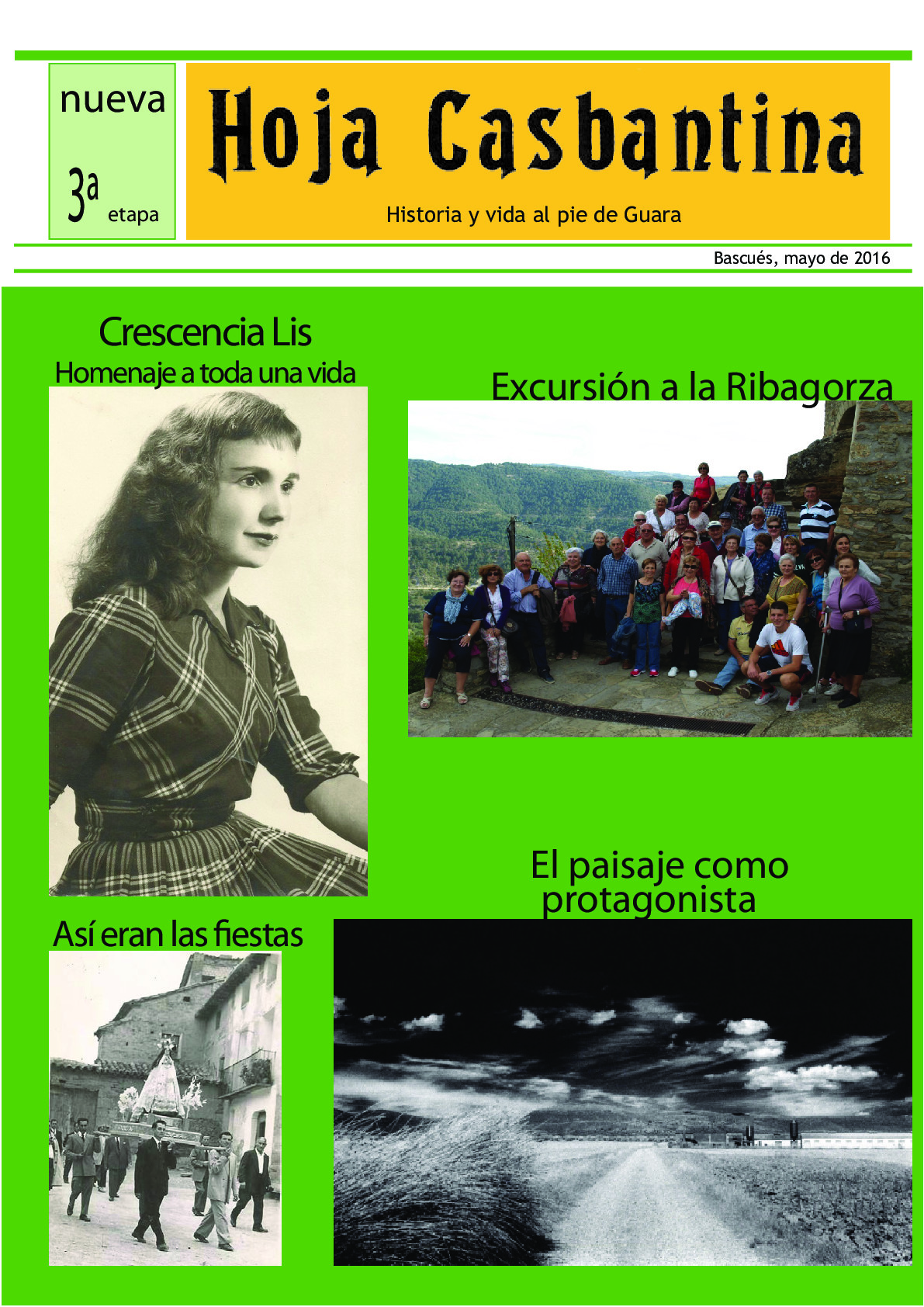 nueva

3ª etapa

Hoja Casbantina

Historia y vida al pie de Guara

Bascués, mayo de 2016

Crescencia Lis

Homenaje a toda una vida

Excursión a la Ribagorza

El paisaje como protagonista

Así eran las fiestas